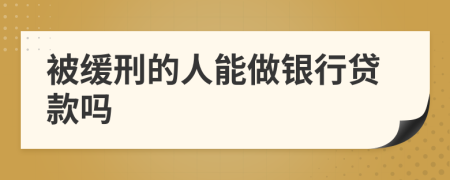 被缓刑的人能做银行贷款吗